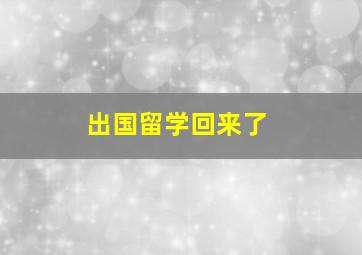 出国留学回来了